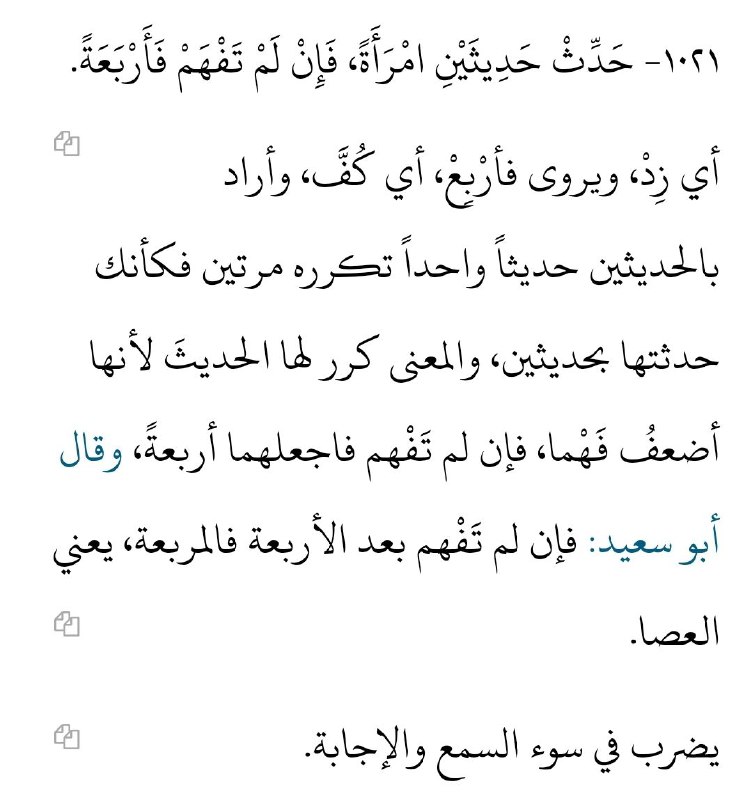 ١٠٢١- حَدِّثْ حَدِيثَيْنِ امْرَأَةً، فَإِنْ لَمْ تَفْهَمْ فَأَرْبَعَةً.

أي زِدْ، ويروى فأرْبِعْ، أي كُفَّ، وأراد بالحديثين حديثاً واحداً تكرره مرتين فكأنك حدثتها بحديثين، والمعنى كرر لها الحديثَ لأنها أضعفُ فَهْما، فإن لم تَفْهم فاجعلهما أربعةً، وقال أبو سعيد: فإن لم تَفْهم بعد الأربعة فالمربعة، يعني العصا.

يضرب في سوء السمع والإجابة.